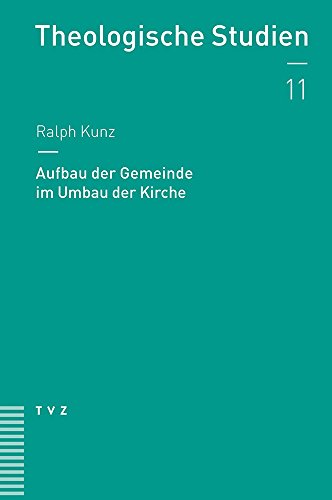 Theologische Studien

11

Ralph Kunz

Aufbau der Gemeinde im Umbau der Kirche

TVZ